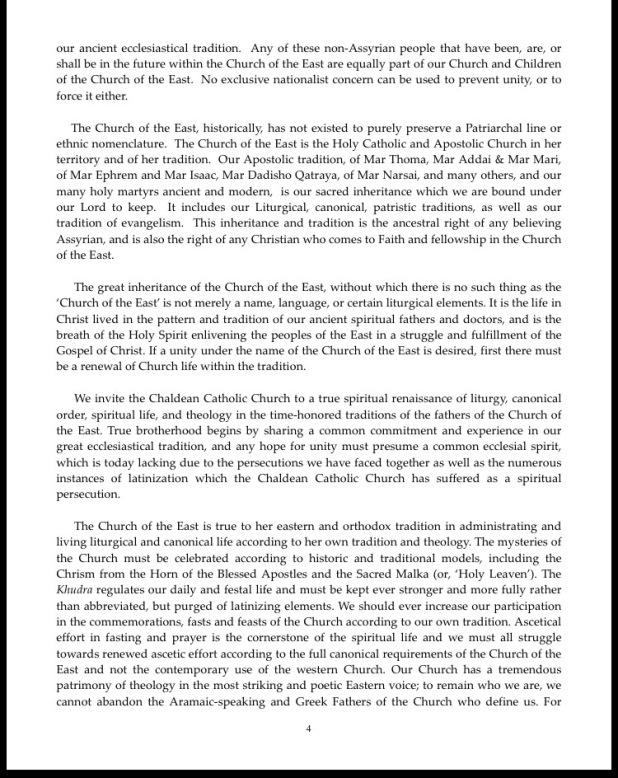 our ancient ecclesiastical tradition. Any of these non-Assyrian people that have been, are, or shall be in the future within the Church of the East are equally part of our Church and Children of the Church of the East. No exclusive nationalist concern can be used to prevent unity, or to force it either.

The Church of the East, historically, has not existed to purely preserve a Patriarchal line or ethnic nomenclature. The Church of the East is the Holy Catholic and Apostolic Church in her territory and of her tradition. Our Apostolic tradition, of Mar Thoma, Mar Addai & Mar Mari, of Mar Ephrem and Mar Isaac, Mar Dadisho Qatraya, of Mar Narsai, and many others, and our many holy martyrs ancient and modern, is our sacred inheritance which we are bound under our Lord to keep. It includes our Liturgical, canonical, patristic traditions, as well as our tradition of evangelism. This inheritance and tradition is the ancestral right of any believing Assyrian, and is also the right of any Christian who comes to Faith and fellowship in the Church of the East.

The great inheritance of the Church of the East, without which there is no such thing as the 'Church of the East' is not merely a name, language, or certain liturgical elements. It is the life in Christ lived in the pattern and tradition of our ancient spiritual fathers and doctors, and is the breath of the Holy Spirit enlivening the peoples of the East in a struggle and fulfillment of the Gospel of Christ. If a unity under the name of the Church of the East is desired, first there must be a renewal of Church life within the tradition.

We invite the Chaldean Catholic Church to a true spiritual renaissance of liturgy, canonical order, spiritual life, and theology in the time-honored traditions of the fathers of the Church of the East. True brotherhood begins by sharing a common commitment and experience in our great ecclesiastical tradition, and any hope for unity must presume a common ecclesial spirit, which is today lacking due to the persecutions we have faced together as well as the numerous instances of latinization which the Chaldean Catholic Church has suffered as a spiritual persecution.

The Church of the East is true to her eastern and orthodox tradition in administrating and living liturgical and canonical life according to her own tradition and theology. The mysteries of the Church must be celebrated according to historic and traditional models, including the Chrism from the Horn of the Blessed Apostles and the Sacred Malka (or, 'Holy Leaven'). The Khudra regulates our daily and festal life and must be kept ever stronger and more fully rather than abbreviated, but purged of latinizing elements. We should ever increase our participation in the commemorations, fasts and feasts of the Church according to our own tradition. Ascetical effort in fasting and prayer is the cornerstone of the spiritual life and we must all struggle towards renewed ascetic effort according to the full canonical requirements of the Church of the East and not the contemporary use of the western Church. Our Church has a tremendous patrimony of theology in the most striking and poetic Eastern voice; to remain who we are, we cannot abandon the Aramaic-speaking and Greek Fathers of the Church who define us. For

4